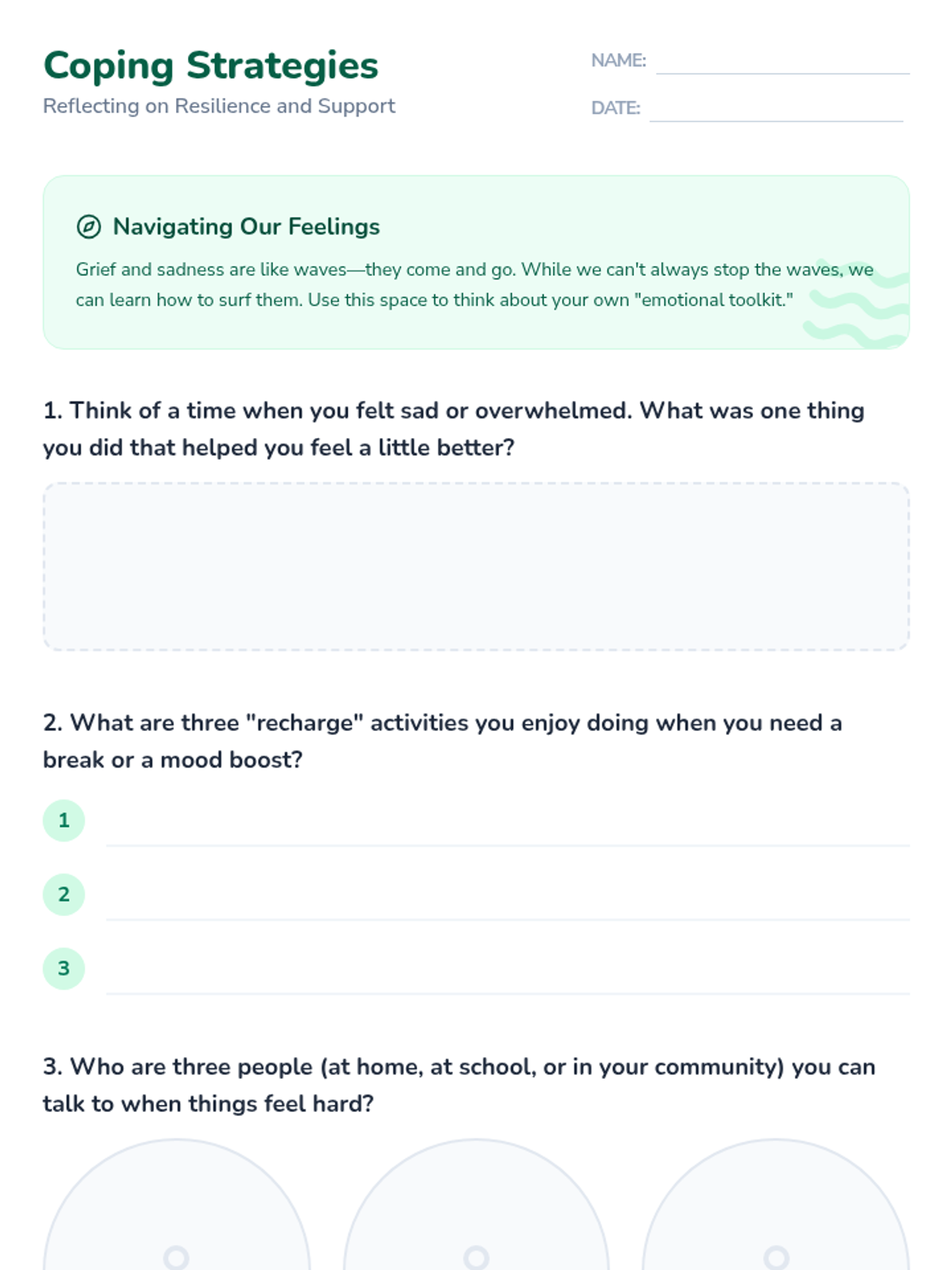 Coping Strategies

Reflecting on Resilience and Support

NAME: ____

DATE: ____

Navigating Our Feelings

Grief and sadness are like waves—they come and go. While we can't always stop the waves, we can learn how to surf them. Use this space to think about your own "emotional toolkit."

1. Think of a time when you felt sad or overwhelmed. What was one thing you did that helped you feel a little better?

2. What are three "recharge" activities you enjoy doing when you need a break or a mood boost?

1 ____

2 ____

3 ____

3. Who are three people (at home, at school, or in your community) you can talk to when things feel hard?